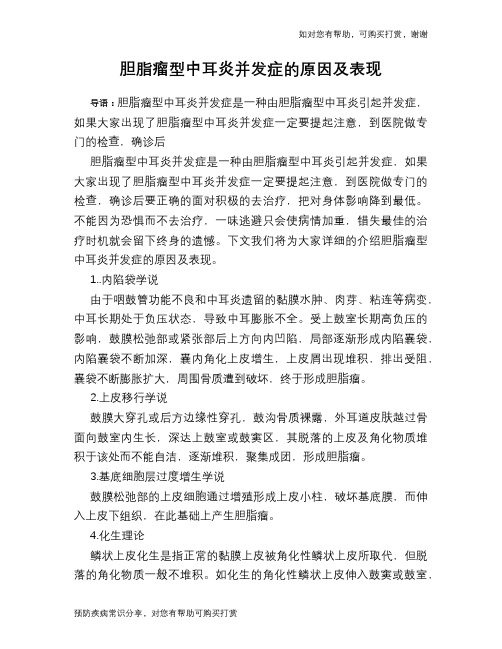 如对您有帮助，可购买打赏，谢谢

胆脂瘤型中耳炎并发症的原因及表现

导语：胆脂瘤型中耳炎并发症是一种由胆脂瘤型中耳炎引起并发症，如果大家出现了胆脂瘤型中耳炎并发症一定要提起注意，到医院做专门的检查，确诊后

胆脂瘤型中耳炎并发症是一种由胆脂瘤型中耳炎引起并发症，如果大家出现了胆脂瘤型中耳炎并发症一定要提起注意，到医院做专门的检查，确诊后要正确的面对积极的去治疗，把对身体影响降到最低。不能因为恐惧而不去治疗，一味逃避只会使病情加重，错失最佳的治疗时机就会留下终身的遗憾。下文我们将为大家详细的介绍胆脂瘤型中耳炎并发症的原因及表现。

1..内陷袋学说

由于咽鼓管功能不良和中耳炎遗留的黏膜水肿、肉芽、粘连等病变，中耳长期处于负压状态，导致中耳膨胀不全。受上鼓室长期高负压的影响，鼓膜松弛部或紧张部后上方向内凹陷，局部逐渐形成内陷囊袋，内陷囊袋不断加深，囊内角化上皮增生，上皮屑出现堆积，排出受阻，囊袋不断膨胀扩大，周围骨质遭到破坏，终于形成胆脂瘤。

2.上皮移行学说

鼓膜大穿孔或后方边缘性穿孔，鼓沟骨质裸露，外耳道皮肤越过骨面向鼓室内生长，深达上鼓室或鼓窦区，其脱落的上皮及角化物质堆积于该处而不能自洁，逐渐堆积，聚集成团，形成胆脂瘤。

3.基底细胞层过度增生学说

鼓膜松弛部的上皮细胞通过增殖形成上皮小柱，破坏基底膜，而伸入上皮下组织，在此基础上产生胆脂瘤。

4.化生理论

鳞状上皮化生是指正常的黏膜上皮被角化性鳞状上皮所取代，但脱落的角化物质一般不堆积。如化生的角化性鳞状上皮伸入鼓窦或鼓室，

预防疾病常识分享，对您有帮助可购买打赏